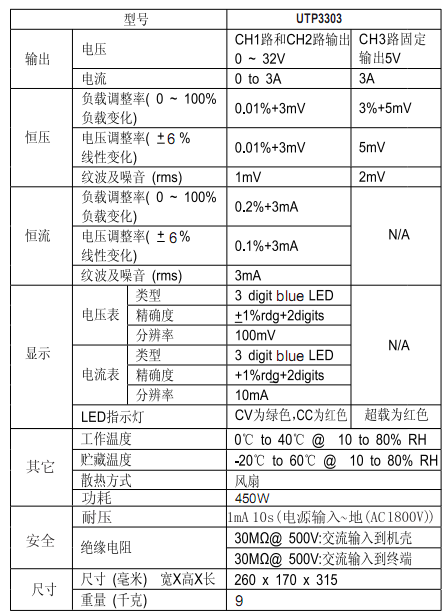 | 型号 | | | UTP3303 | |
|---|---|---|---|---|
| 输出 | 电压 | | CH1路和CH2路输出 0 ~ 32V | CH3路固定输出5V |
| | 电流 | | 0 to 3A | 3A |
| 恒压 | 负载调整率( 0 ~ 100% 负载变化) | | 0.01%+3mV | 3%+5mV |
| | 电压调整率( ±6 % 线性变化) | | 0.01%+3mV | 5mV |
| | 纹波及噪音 (rms) | | 1mV | 2mV |
| 恒流 | 负载调整率( 0 ~ 100% 负载变化) | | 0.2%+3mA | N/A |
| | 电压调整率( ±6% 线性变化) | | 0.1%+3mA | |
| | 纹波及噪音 (rms) | | 3mA | |
| 显示 | 电压表 | 类型 | 3 digit blue LED | N/A |
| | | 精确度 | ±1%rdg+2digits | |
| | | 分辨率 | 100mV | |
| | 电流表 | 类型 | 3 digit blue LED | |
| | | 精确度 | +1%rdg+2digits | |
| | | 分辨率 | 10mA | |
| | LED指示灯 | | CV为绿色,CC为红色 | 超载为红色 |
| 其它 | 工作温度 | | 0℃ to 40℃ @ 10 to 80% RH | |
| | 贮藏温度 | | -20℃ to 60℃ @ 10 to 80% RH | |
| | 散热方式 | | 风扇 | |
| | 功耗 | | 450W | |
| 安全 | 耐压 | | 1mA 10s(电源输入~地(AC1800V)) | |
| | 绝缘电阻 | | 30MΩ@ 500V:交流输入到机壳 | |
| | | | 30MΩ@ 500V:交流输入到终端 | |
| 尺寸 | 尺寸 (毫米) 宽X高X长 | | 260 x 170 x 315 | |
| | 重量 (千克) | | 9 | |